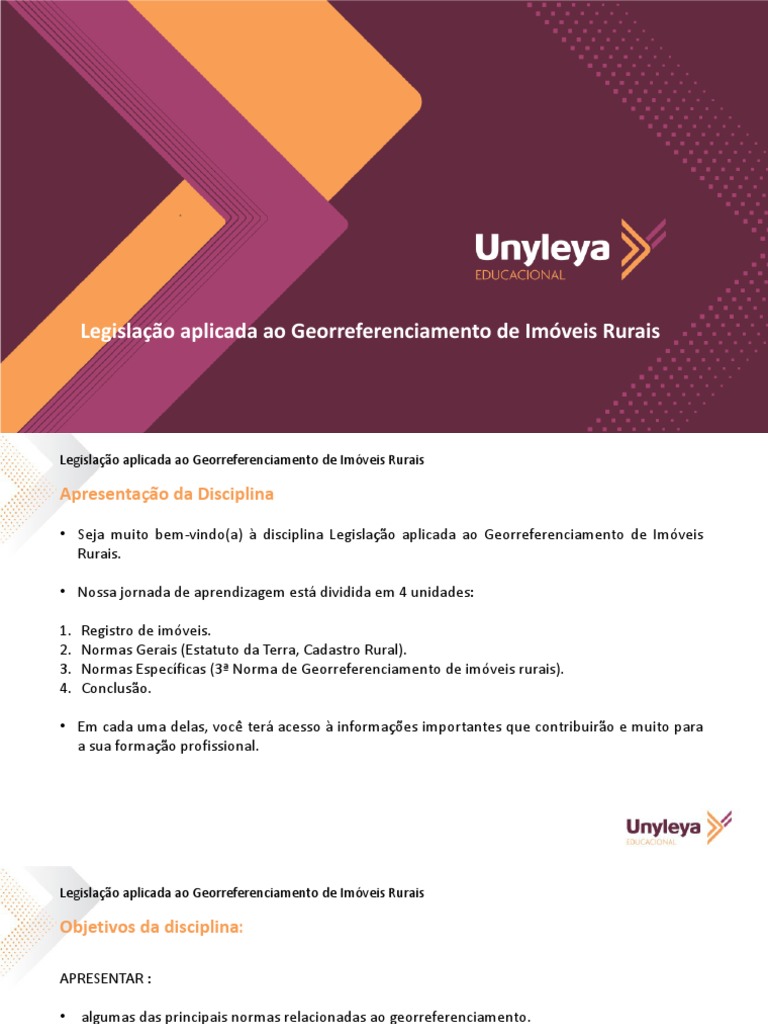 Unyleya
EDUCACIONAL

Legislação aplicada ao Georreferenciamento de Imóveis Rurais

Legislação aplicada ao Georreferenciamento de Imóveis Rurais

Apresentação da Disciplina

• Seja muito bem-vindo(a) à disciplina Legislação aplicada ao Georreferenciamento de Imóveis Rurais.

• Nossa jornada de aprendizagem está dividida em 4 unidades:

1. Registro de imóveis.
2. Normas Gerais (Estatuto da Terra, Cadastro Rural).
3. Normas Específicas (3ª Norma de Georreferenciamento de imóveis rurais).
4. Conclusão.

• Em cada uma delas, você terá acesso à informações importantes que contribuirão e muito para a sua formação profissional.

Unyleya
EDUCACIONAL

Legislação aplicada ao Georreferenciamento de Imóveis Rurais

Objetivos da disciplina:

APRESENTAR :

• algumas das principais normas relacionadas ao georreferenciamento.